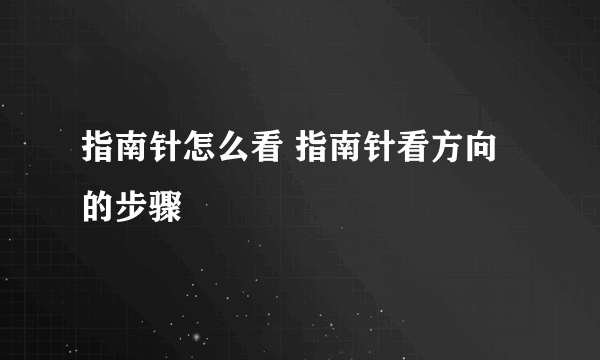 指南针怎么看 指南针看方向的步骤